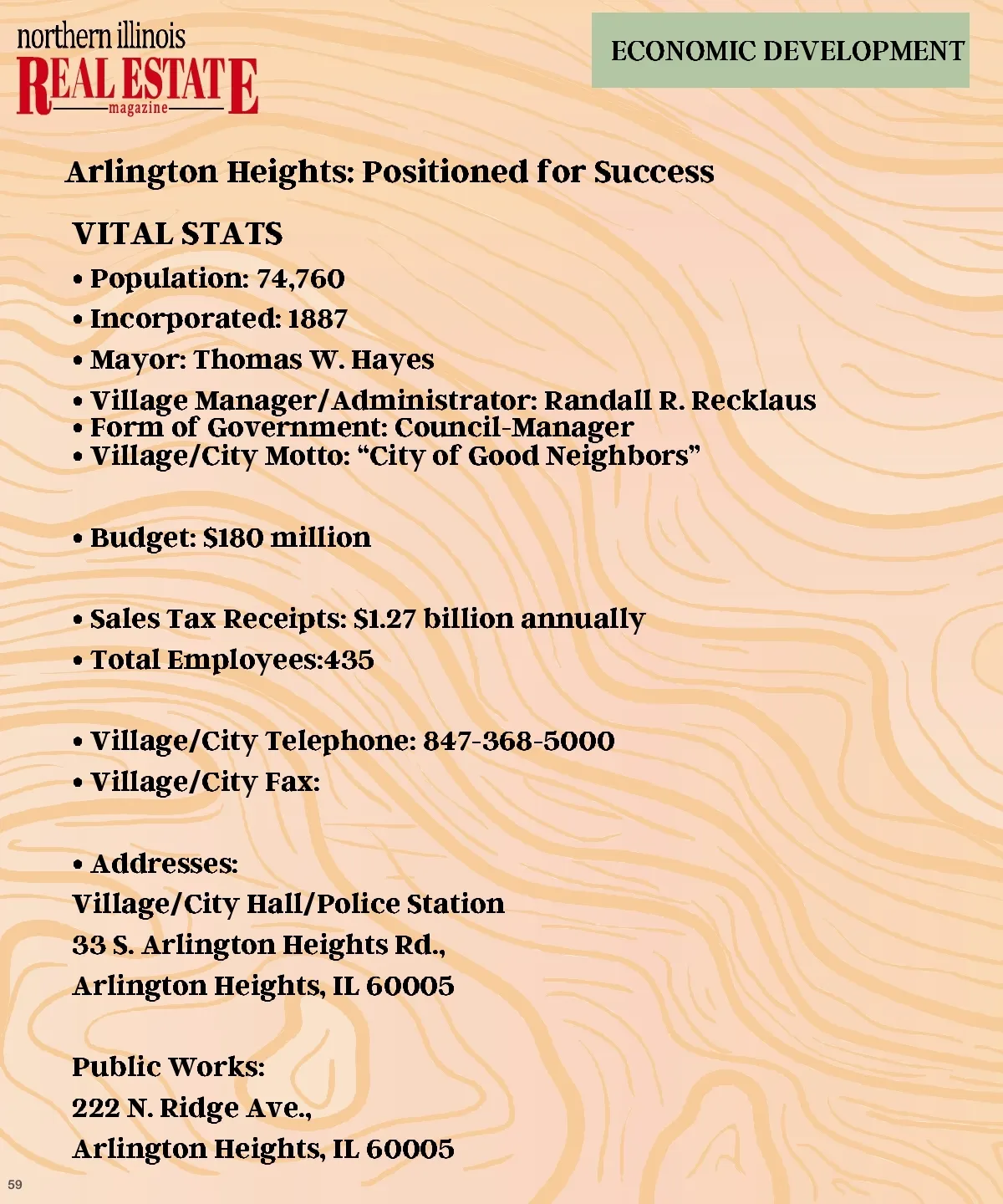 northern illinois
REAL ESTATE
magazine

ECONOMIC DEVELOPMENT

Arlington Heights: Positioned for Success

VITAL STATS

• Population: 74,760

• Incorporated: 1887

• Mayor: Thomas W. Hayes

• Village Manager/Administrator: Randall R. Recklaus
• Form of Government: Council-Manager
• Village/City Motto: “City of Good Neighbors”

• Budget: $180 million

• Sales Tax Receipts: $1.27 billion annually

• Total Employees:435

• Village/City Telephone: 847-368-5000

• Village/City Fax:

• Addresses:
Village/City Hall/Police Station
33 S. Arlington Heights Rd.,
Arlington Heights, IL 60005

Public Works:
222 N. Ridge Ave.,
Arlington Heights, IL 60005

59